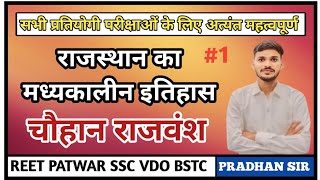 सभी प्रतियोगी परीक्षाओं के लिए अत्यंत महत्वपूर्ण

राजस्थान का मध्यकालीन इतिहास

#1

चौहान राजवंश

REET PATWAR SSC VDO BSTC

PRADHAN SIR